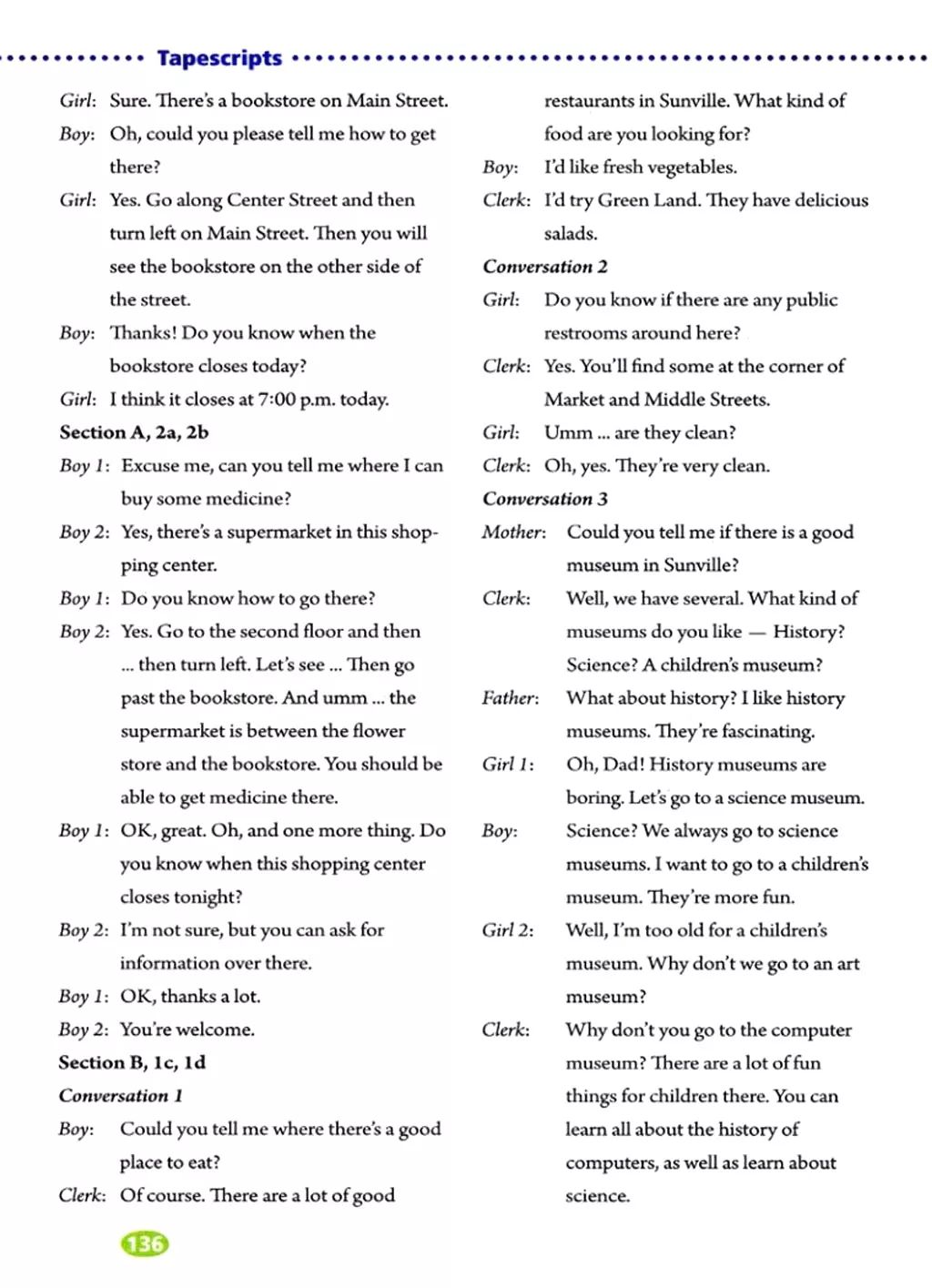 Tapescripts

Girl: Sure. There's a bookstore on Main Street.

Boy: Oh, could you please tell me how to get there?

Girl: Yes. Go along Center Street and then turn left on Main Street. Then you will see the bookstore on the other side of the street.

Boy: Thanks! Do you know when the bookstore closes today?

Girl: I think it closes at 7:00 p.m. today.

Section A, 2a, 2b

Boy 1: Excuse me, can you tell me where I can buy some medicine?

Boy 2: Yes, there's a supermarket in this shopping center.

Boy 1: Do you know how to go there?

Boy 2: Yes. Go to the second floor and then ... then turn left. Let's see ... Then go past the bookstore. And umm ... the supermarket is between the flower store and the bookstore. You should be able to get medicine there.

Boy 1: OK, great. Oh, and one more thing. Do you know when this shopping center closes tonight?

Boy 2: I'm not sure, but you can ask for information over there.

Boy 1: OK, thanks a lot.

Boy 2: You're welcome.

Section B, 1c, 1d

Conversation 1

Boy: Could you tell me where there's a good place to eat?

Clerk: Of course. There are a lot of good restaurants in Sunville. What kind of food are you looking for?

Boy: I'd like fresh vegetables.

Clerk: I'd try Green Land. They have delicious salads.

Conversation 2

Girl: Do you know if there are any public restrooms around here?

Clerk: Yes. You'll find some at the corner of Market and Middle Streets.

Girl: Umm ... are they clean?

Clerk: Oh, yes. They're very clean.

Conversation 3

Mother: Could you tell me if there is a good museum in Sunville?

Clerk: Well, we have several. What kind of museums do you like — History? Science? A children's museum?

Father: What about history? I like history museums. They're fascinating.

Girl 1: Oh, Dad! History museums are boring. Let's go to a science museum.

Boy: Science? We always go to science museums. I want to go to a children's museum. They're more fun.

Girl 2: Well, I'm too old for a children's museum. Why don't we go to an art museum?

Clerk: Why don't you go to the computer museum? There are a lot of fun things for children there. You can learn all about the history of computers, as well as learn about science.

136